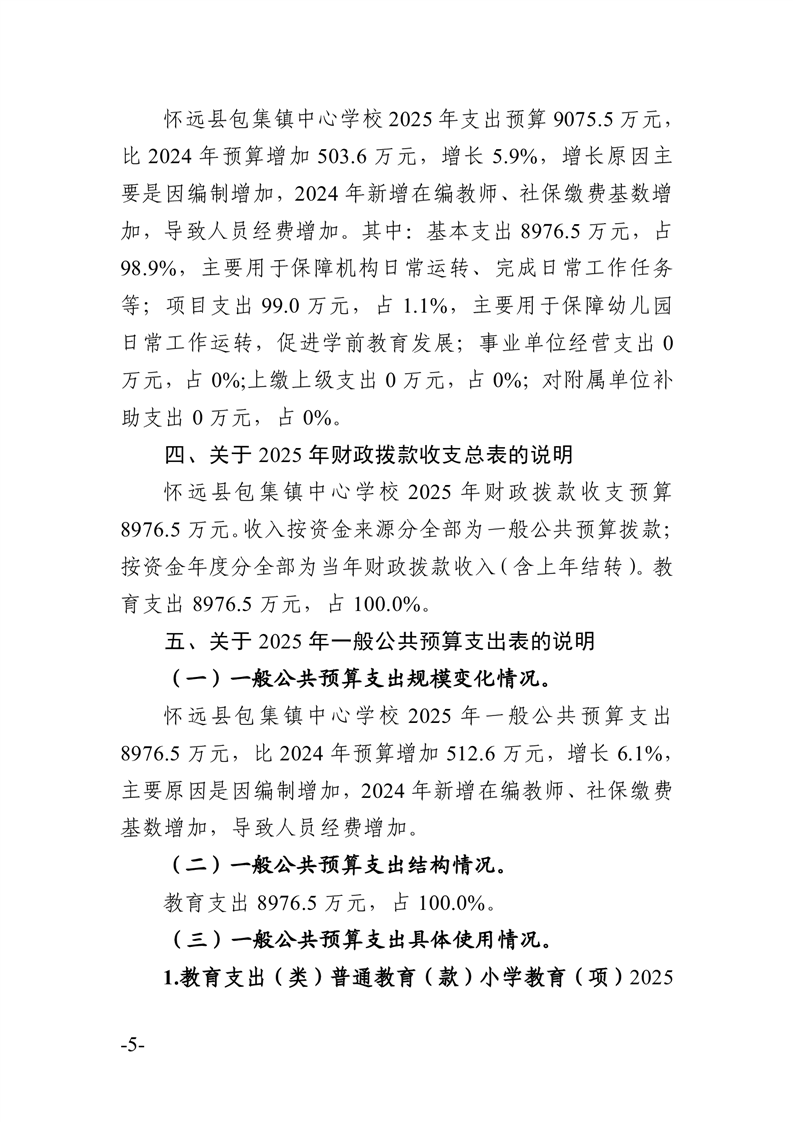 怀远县包集镇中心学校 2025 年支出预算 9075.5 万元，比 2024 年预算增加 503.6 万元，增长 5.9%，增长原因主要是因编制增加，2024 年新增在编教师、社保缴费基数增加，导致人员经费增加。其中：基本支出 8976.5 万元，占 98.9%，主要用于保障机构日常运转、完成日常工作任务等；项目支出 99.0 万元，占 1.1%，主要用于保障幼儿园日常工作运转，促进学前教育发展；事业单位经营支出 0 万元，占 0%;上缴上级支出 0 万元，占 0%；对附属单位补助支出 0 万元，占 0%。

四、关于 2025 年财政拨款收支总表的说明

怀远县包集镇中心学校 2025 年财政拨款收支预算 8976.5 万元。收入按资金来源分全部为一般公共预算拨款；按资金年度分全部为当年财政拨款收入（含上年结转）。教育支出 8976.5 万元，占 100.0%。

五、关于 2025 年一般公共预算支出表的说明

（一）一般公共预算支出规模变化情况。

怀远县包集镇中心学校 2025 年一般公共预算支出 8976.5 万元，比 2024 年预算增加 512.6 万元，增长 6.1%，主要原因是因编制增加，2024 年新增在编教师、社保缴费基数增加，导致人员经费增加。

（二）一般公共预算支出结构情况。

教育支出 8976.5 万元，占 100.0%。

（三）一般公共预算支出具体使用情况。

1.教育支出（类）普通教育（款）小学教育（项）2025

-5-